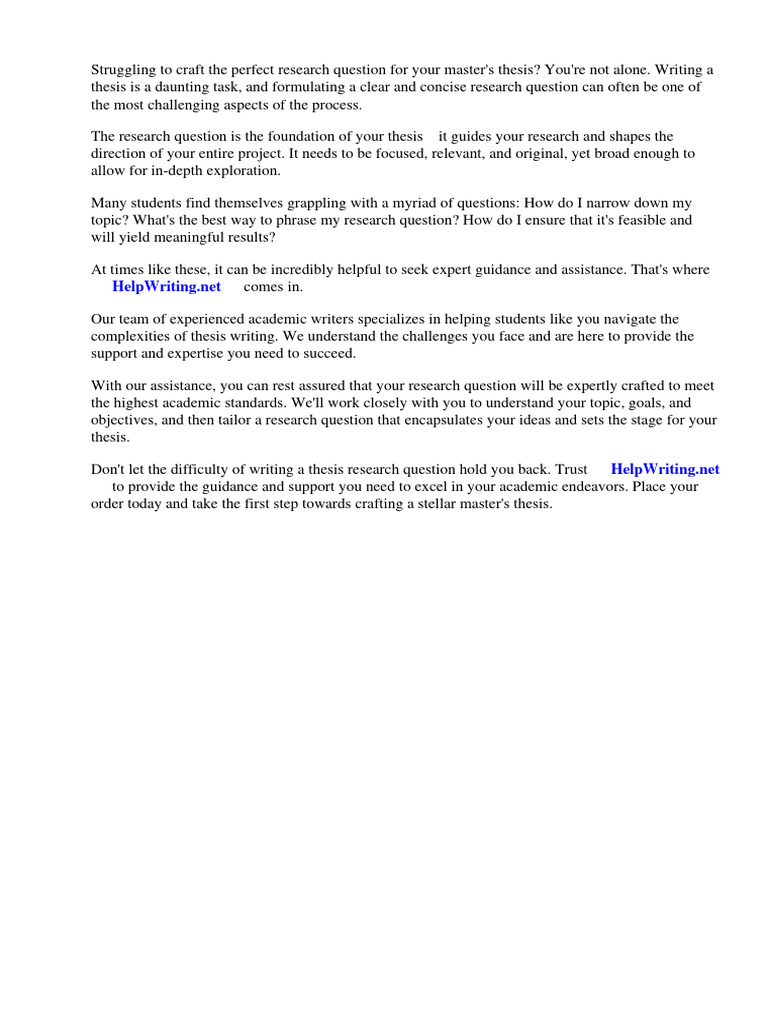 Struggling to craft the perfect research question for your master's thesis? You're not alone. Writing a thesis is a daunting task, and formulating a clear and concise research question can often be one of the most challenging aspects of the process.

The research question is the foundation of your thesis it guides your research and shapes the direction of your entire project. It needs to be focused, relevant, and original, yet broad enough to allow for in-depth exploration.

Many students find themselves grappling with a myriad of questions: How do I narrow down my topic? What's the best way to phrase my research question? How do I ensure that it's feasible and will yield meaningful results?

At times like these, it can be incredibly helpful to seek expert guidance and assistance. That's where HelpWriting.net comes in.

Our team of experienced academic writers specializes in helping students like you navigate the complexities of thesis writing. We understand the challenges you face and are here to provide the support and expertise you need to succeed.

With our assistance, you can rest assured that your research question will be expertly crafted to meet the highest academic standards. We'll work closely with you to understand your topic, goals, and objectives, and then tailor a research question that encapsulates your ideas and sets the stage for your thesis.

Don't let the difficulty of writing a thesis research question hold you back. Trust HelpWriting.net to provide the guidance and support you need to excel in your academic endeavors. Place your order today and take the first step towards crafting a stellar master's thesis.